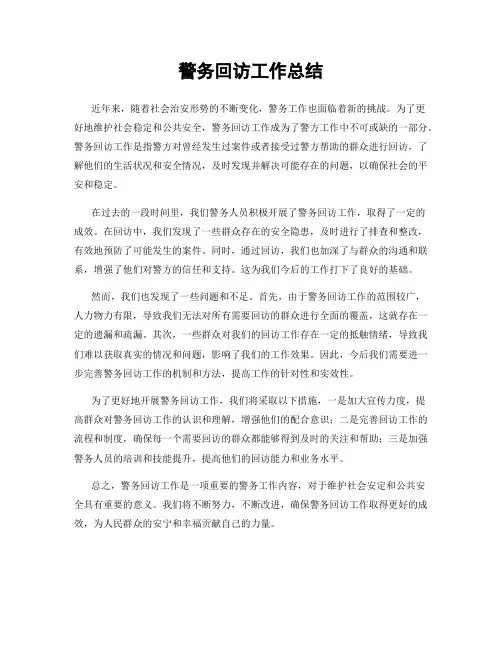 警务回访工作总结

近年来，随着社会治安形势的不断变化，警务工作也面临着新的挑战。为了更好地维护社会稳定和公共安全，警务回访工作成为了警方工作中不可或缺的一部分。警务回访工作是指警方对曾经发生过案件或者接受过警方帮助的群众进行回访，了解他们的生活状况和安全情况，及时发现并解决可能存在的问题，以确保社会的平安和稳定。

在过去的一段时间里，我们警务人员积极开展了警务回访工作，取得了一定的成效。在回访中，我们发现了一些群众存在的安全隐患，及时进行了排查和整改，有效地预防了可能发生的案件。同时，通过回访，我们也加深了与群众的沟通和联系，增强了他们对警方的信任和支持。这为我们今后的工作打下了良好的基础。

然而，我们也发现了一些问题和不足。首先，由于警务回访工作的范围较广，人力物力有限，导致我们无法对所有需要回访的群众进行全面的覆盖，这就存在一定的遗漏和疏漏。其次，一些群众对我们的回访工作存在一定的抵触情绪，导致我们难以获取真实的情况和问题，影响了我们的工作效果。因此，今后我们需要进一步完善警务回访工作的机制和方法，提高工作的针对性和实效性。

为了更好地开展警务回访工作，我们将采取以下措施，一是加大宣传力度，提高群众对警务回访工作的认识和理解，增强他们的配合意识；二是完善回访工作的流程和制度，确保每一个需要回访的群众都能够得到及时的关注和帮助；三是加强警务人员的培训和技能提升，提高他们的回访能力和业务水平。

总之，警务回访工作是一项重要的警务工作内容，对于维护社会安定和公共安全具有重要的意义。我们将不断努力，不断改进，确保警务回访工作取得更好的成效，为人民群众的安宁和幸福贡献自己的力量。